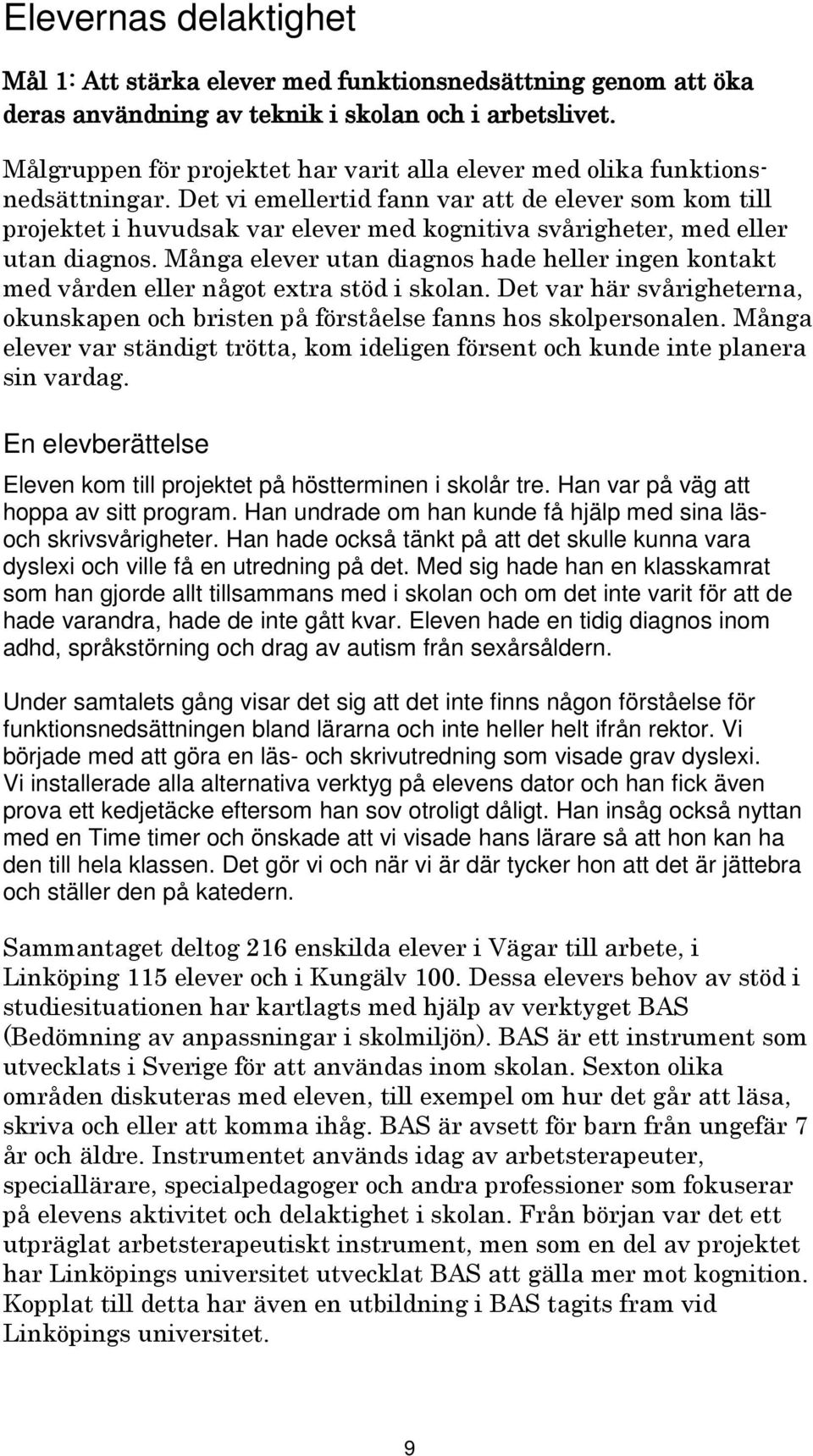 Elevernas delaktighet

Mål 1: Att stärka elever med funktionsnedsättning genom att öka deras användning av teknik i skolan och i arbetslivet.

Målgruppen för projektet har varit alla elever med olika funktionsnedsättningar. Det vi emellertid fann var att de elever som kom till projektet i huvudsak var elever med kognitiva svårigheter, med eller utan diagnos. Många elever utan diagnos hade heller ingen kontakt med vården eller något extra stöd i skolan. Det var här svårigheterna, okunskapen och bristen på förståelse fanns hos skolpersonalen. Många elever var ständigt trötta, kom ideligen försent och kunde inte planera sin vardag.

En elevberättelse

Eleven kom till projektet på höstterminen i skolår tre. Han var på väg att hoppa av sitt program. Han undrade om han kunde få hjälp med sina läs- och skrivsvårigheter. Han hade också tänkt på att det skulle kunna vara dyslexi och ville få en utredning på det. Med sig hade han en klasskamrat som han gjorde allt tillsammans med i skolan och om det inte varit för att de hade varandra, hade de inte gått kvar. Eleven hade en tidig diagnos inom adhd, språkstörning och drag av autism från sexårsåldern.

Under samtalets gång visar det sig att det inte finns någon förståelse för funktionsnedsättningen bland lärarna och inte heller helt ifrån rektor. Vi började med att göra en läs- och skrivutredning som visade grav dyslexi. Vi installerade alla alternativa verktyg på elevens dator och han fick även prova ett kedjetäcke eftersom han sov otroligt dåligt. Han insåg också nyttan med en Time timer och önskade att vi visade hans lärare så att hon kan ha den till hela klassen. Det gör vi och när vi är där tycker hon att det är jättebra och ställer den på katedern.

Sammantaget deltog 216 enskilda elever i Vägar till arbete, i Linköping 115 elever och i Kungälv 100. Dessa elevers behov av stöd i studiesituationen har kartlagts med hjälp av verktyget BAS (Bedömning av anpassningar i skolmiljön). BAS är ett instrument som utvecklats i Sverige för att användas inom skolan. Sexton olika områden diskuteras med eleven, till exempel om hur det går att läsa, skriva och eller att komma ihåg. BAS är avsett för barn från ungefär 7 år och äldre. Instrumentet används idag av arbetsterapeuter, speciallärare, specialpedagoger och andra professioner som fokuserar på elevens aktivitet och delaktighet i skolan. Från början var det ett utpräglat arbetsterapeutiskt instrument, men som en del av projektet har Linköpings universitet utvecklat BAS att gälla mer mot kognition. Kopplat till detta har även en utbildning i BAS tagits fram vid Linköpings universitet.

9